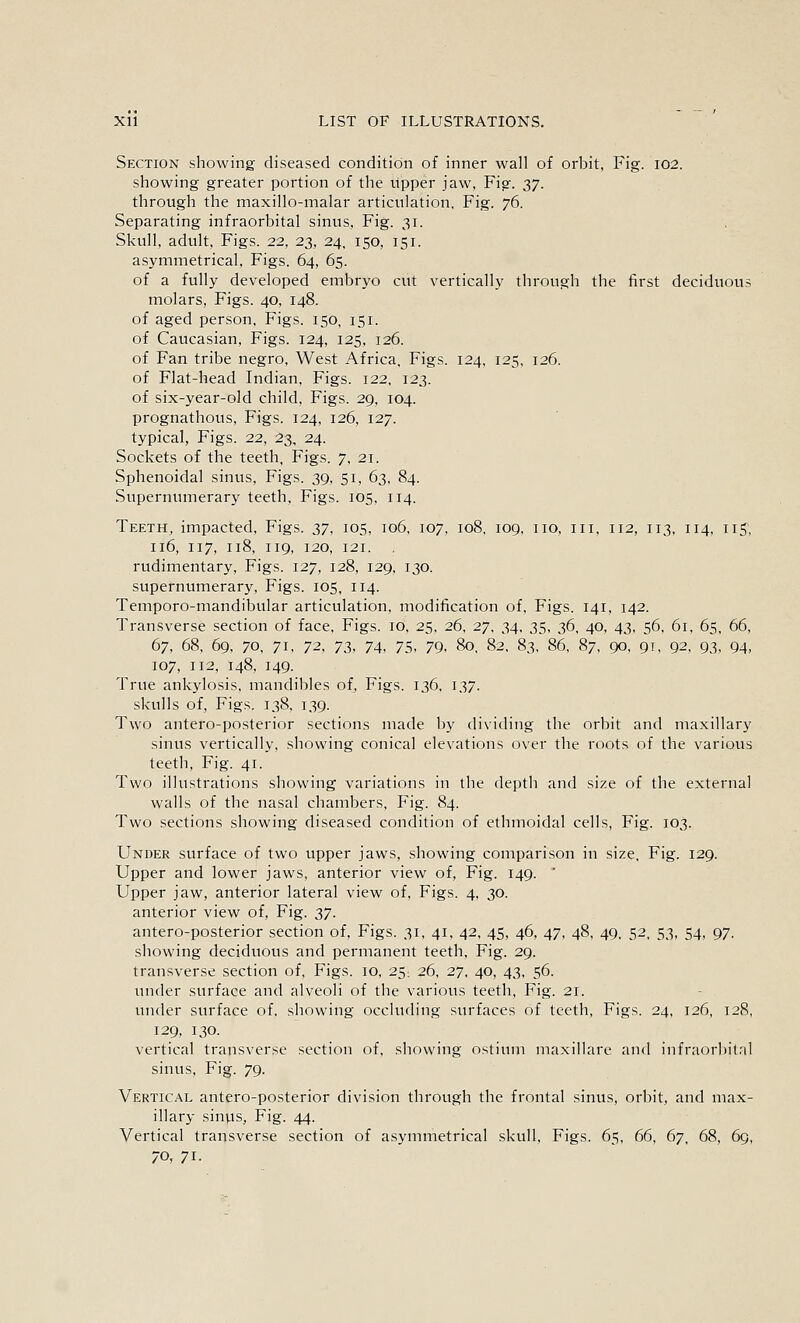 xii LIST OF ILLUSTRATIONS.

Section showing diseased condition of inner wall of orbit, Fig. 102.
showing greater portion of the upper jaw, Fig. 37.
through the maxillo-malar articulation, Fig. 76.
Separating infraorbital sinus, Fig. 31.
Skull, adult, Figs. 22, 23, 24, 150, 151.
asymmetrical, Figs. 64, 65.
of a fully developed embryo cut vertically through the first deciduous molars, Figs. 40, 148.
of aged person, Figs. 150, 151.
of Caucasian, Figs. 124, 125, 126.
of Fan tribe negro, West Africa, Figs. 124, 125, 126.
of Flat-head Indian, Figs. 122, 123.
of six-year-old child, Figs. 29, 104.
prognathous, Figs. 124, 126, 127.
typical, Figs. 22, 23, 24.
Sockets of the teeth, Figs. 7, 21.
Sphenoidal sinus, Figs. 39, 51, 63, 84.
Supernumerary teeth, Figs. 105, 114.

Teeth, impacted, Figs. 37, 105, 106, 107, 108, 109, 110, 111, 112, 113, 114, 115, 116, 117, 118, 119, 120, 121.
rudimentary, Figs. 127, 128, 129, 130.
supernumerary, Figs. 105, 114.
Temporo-mandibular articulation, modification of, Figs. 141, 142.
Transverse section of face, Figs. 10, 25, 26, 27, 34, 35, 36, 40, 43, 56, 61, 65, 66, 67, 68, 69, 70, 71, 72, 73, 74, 75, 79, 80, 82, 83, 86, 87, 90, 91, 92, 93, 94, 107, 112, 148, 149.
True ankylosis, mandibles of, Figs. 136, 137.
skulls of, Figs. 138, 139.
Two antero-posterior sections made by dividing the orbit and maxillary sinus vertically, showing conical elevations over the roots of the various teeth, Fig. 41.
Two illustrations showing variations in the depth and size of the external walls of the nasal chambers, Fig. 84.
Two sections showing diseased condition of ethmoidal cells, Fig. 103.

Under surface of two upper jaws, showing comparison in size, Fig. 129.
Upper and lower jaws, anterior view of, Fig. 149.
Upper jaw, anterior lateral view of, Figs. 4, 30.
anterior view of, Fig. 37.
antero-posterior section of, Figs. 31, 41, 42, 45, 46, 47, 48, 49, 52, 53, 54, 97.
showing deciduous and permanent teeth, Fig. 29.
transverse section of, Figs. 10, 25, 26, 27, 40, 43, 56.
under surface and alveoli of the various teeth, Fig. 21.
under surface of, showing occluding surfaces of teeth, Figs. 24, 126, 128, 129, 130.
vertical transverse section of, showing ostium maxillare and infraorbital sinus, Fig. 79.

Vertical antero-posterior division through the frontal sinus, orbit, and maxillary sinus, Fig. 44.
Vertical transverse section of asymmetrical skull, Figs. 65, 66, 67, 68, 69, 70, 71.